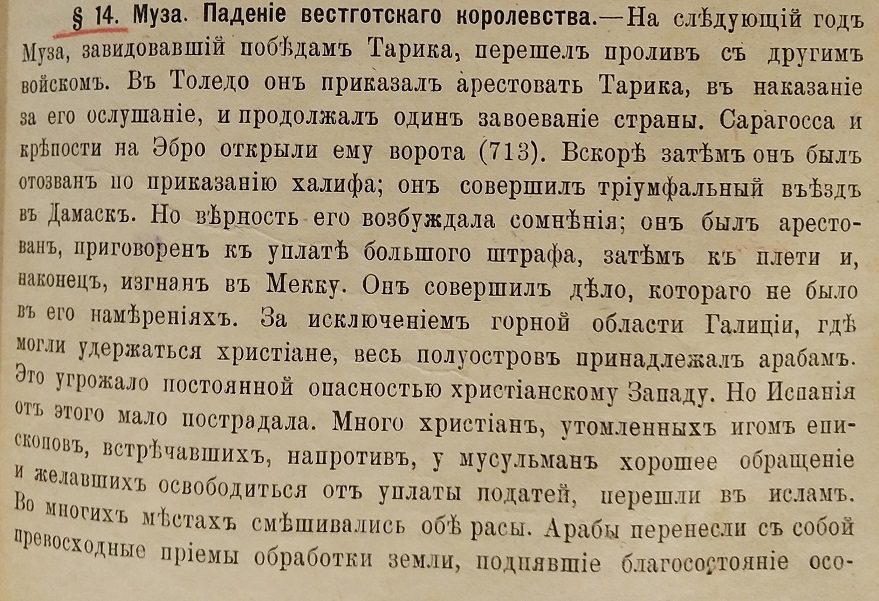 § 14. Муза. Паденіе вестготскаго королевства.—На слѣдующій годъ Муза, завидовавшій побѣдамъ Тарика, перешелъ проливъ съ другимъ войскомъ. Въ Толедо онъ приказалъ арестовать Тарика, въ наказаніе за его ослушаніе, и продолжалъ одинъ завоеваніе страны. Сарагосса и крѣпости на Эбро открыли ему ворота (713). Вскорѣ затѣмъ онъ былъ отозванъ по приказанію халифа; онъ совершилъ тріумфальный въѣздъ въ Дамаскъ. Но вѣрность его возбуждала сомнѣнія; онъ былъ арестованъ, приговоренъ къ уплатѣ большого штрафа, затѣмъ къ плети и, наконецъ, изгнанъ въ Мекку. Онъ совершилъ дѣло, котораго не было въ его намѣреніяхъ. За исключеніемъ горной области Галиціи, гдѣ могли удержаться христіане, весь полуостровъ принадлежалъ арабамъ. Это угрожало постоянной опасностью христіанскому Западу. Но Испанія отъ этого мало пострадала. Много христіанъ, утомленныхъ игомъ епископовъ, встрѣчавшихъ, напротивъ, у мусульманъ хорошее обращеніе и желавшихъ освободиться отъ уплаты податей, перешли въ исламъ. Во многихъ мѣстахъ смѣшивались обѣ расы. Арабы перенесли съ собой превосходные пріемы обработки земли, поднявшіе благосостояніе осо-